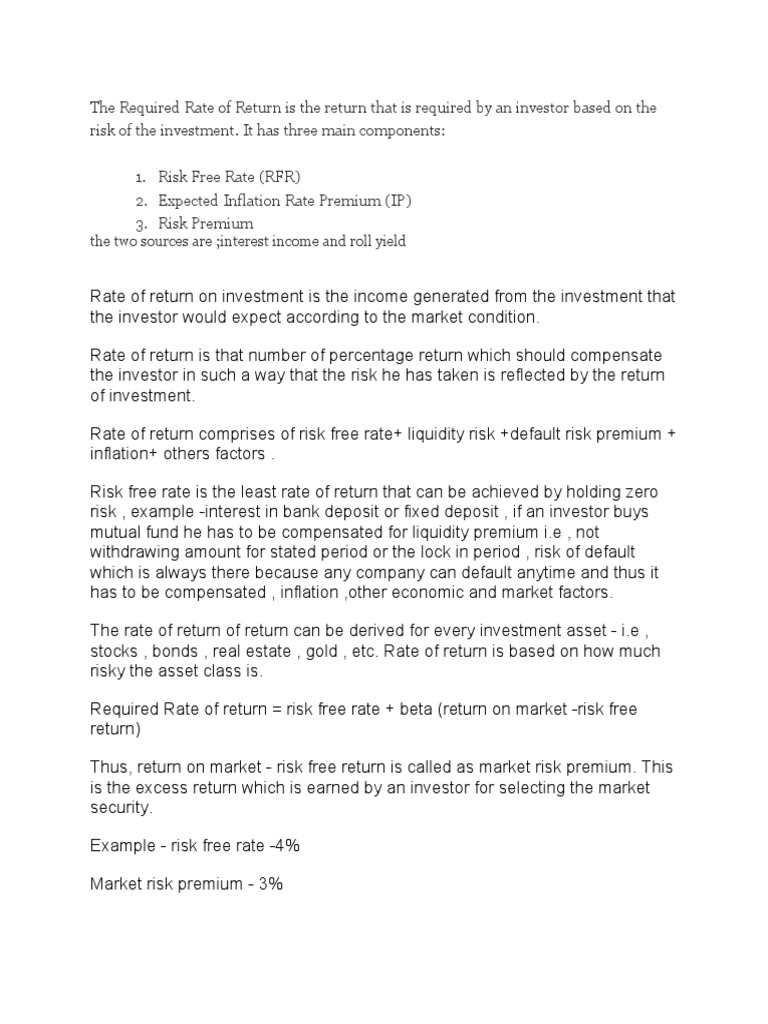 The Required Rate of Return is the return that is required by an investor based on the risk of the investment. It has three main components:

1. Risk Free Rate (RFR)
2. Expected Inflation Rate Premium (IP)
3. Risk Premium

the two sources are ;interest income and roll yield

Rate of return on investment is the income generated from the investment that the investor would expect according to the market condition.

Rate of return is that number of percentage return which should compensate the investor in such a way that the risk he has taken is reflected by the return of investment.

Rate of return comprises of risk free rate+ liquidity risk +default risk premium + inflation+ others factors .

Risk free rate is the least rate of return that can be achieved by holding zero risk , example -interest in bank deposit or fixed deposit , if an investor buys mutual fund he has to be compensated for liquidity premium i.e , not withdrawing amount for stated period or the lock in period , risk of default which is always there because any company can default anytime and thus it has to be compensated , inflation ,other economic and market factors.

The rate of return of return can be derived for every investment asset - i.e , stocks , bonds , real estate , gold , etc. Rate of return is based on how much risky the asset class is.

Required Rate of return = risk free rate + beta (return on market -risk free return)

Thus, return on market - risk free return is called as market risk premium. This is the excess return which is earned by an investor for selecting the market security.

Example - risk free rate -4%

Market risk premium - 3%